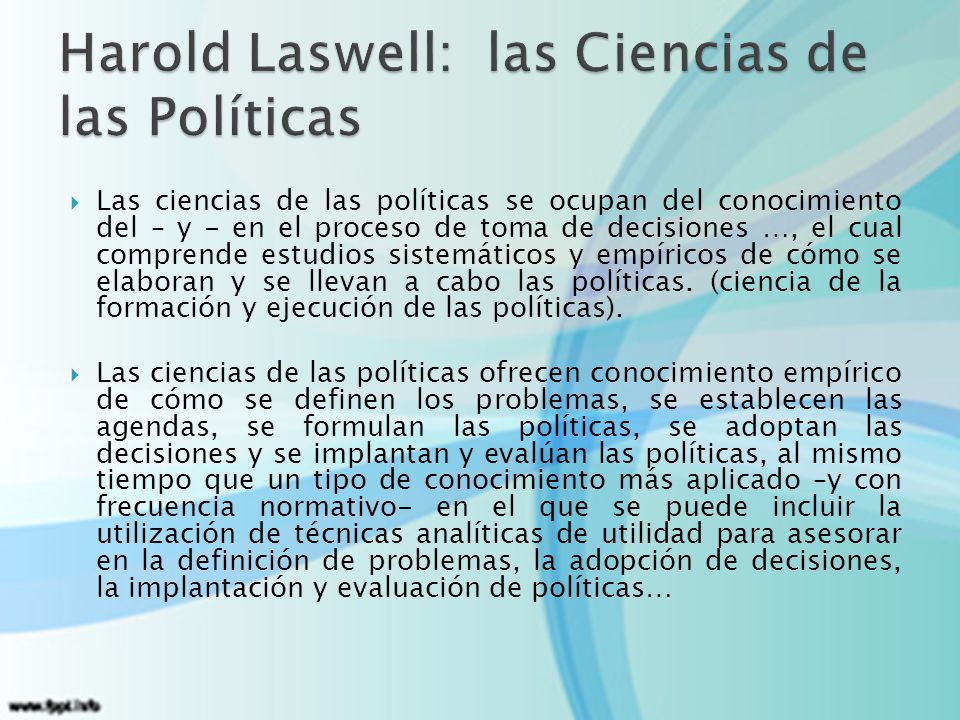 Harold Laswell: las Ciencias de las Políticas

Las ciencias de las políticas se ocupan del conocimiento del – y - en el proceso de toma de decisiones …, el cual comprende estudios sistemáticos y empíricos de cómo se elaboran y se llevan a cabo las políticas. (ciencia de la formación y ejecución de las políticas).

Las ciencias de las políticas ofrecen conocimiento empírico de cómo se definen los problemas, se establecen las agendas, se formulan las políticas, se adoptan las decisiones y se implantan y evalúan las políticas, al mismo tiempo que un tipo de conocimiento más aplicado –y con frecuencia normativo- en el que se puede incluir la utilización de técnicas analíticas de utilidad para asesorar en la definición de problemas, la adopción de decisiones, la implantación y evaluación de políticas…

www.fppt.info